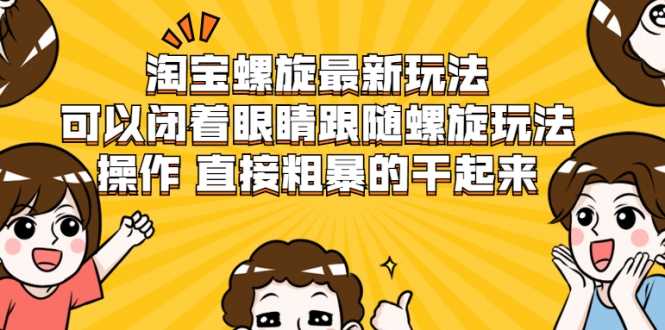 淘宝螺旋最新玩法
可以闭着眼睛跟随螺旋玩法
操作 直接粗暴的干起来